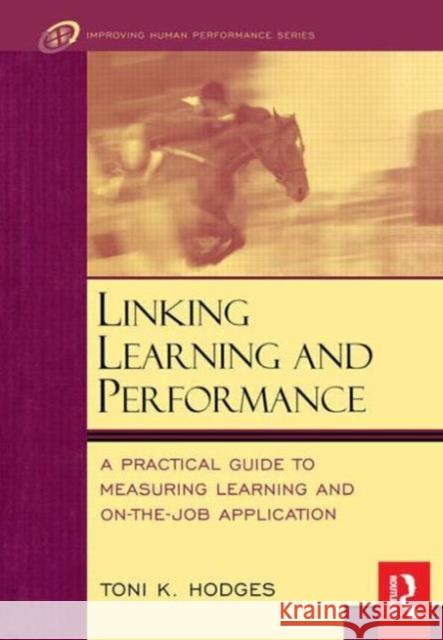 IMPROVING HUMAN PERFORMANCE SERIES

LINKING LEARNING AND PERFORMANCE

A PRACTICAL GUIDE TO MEASURING LEARNING AND ON-THE-JOB APPLICATION

TONI K. HODGES

ROUTLEDGE